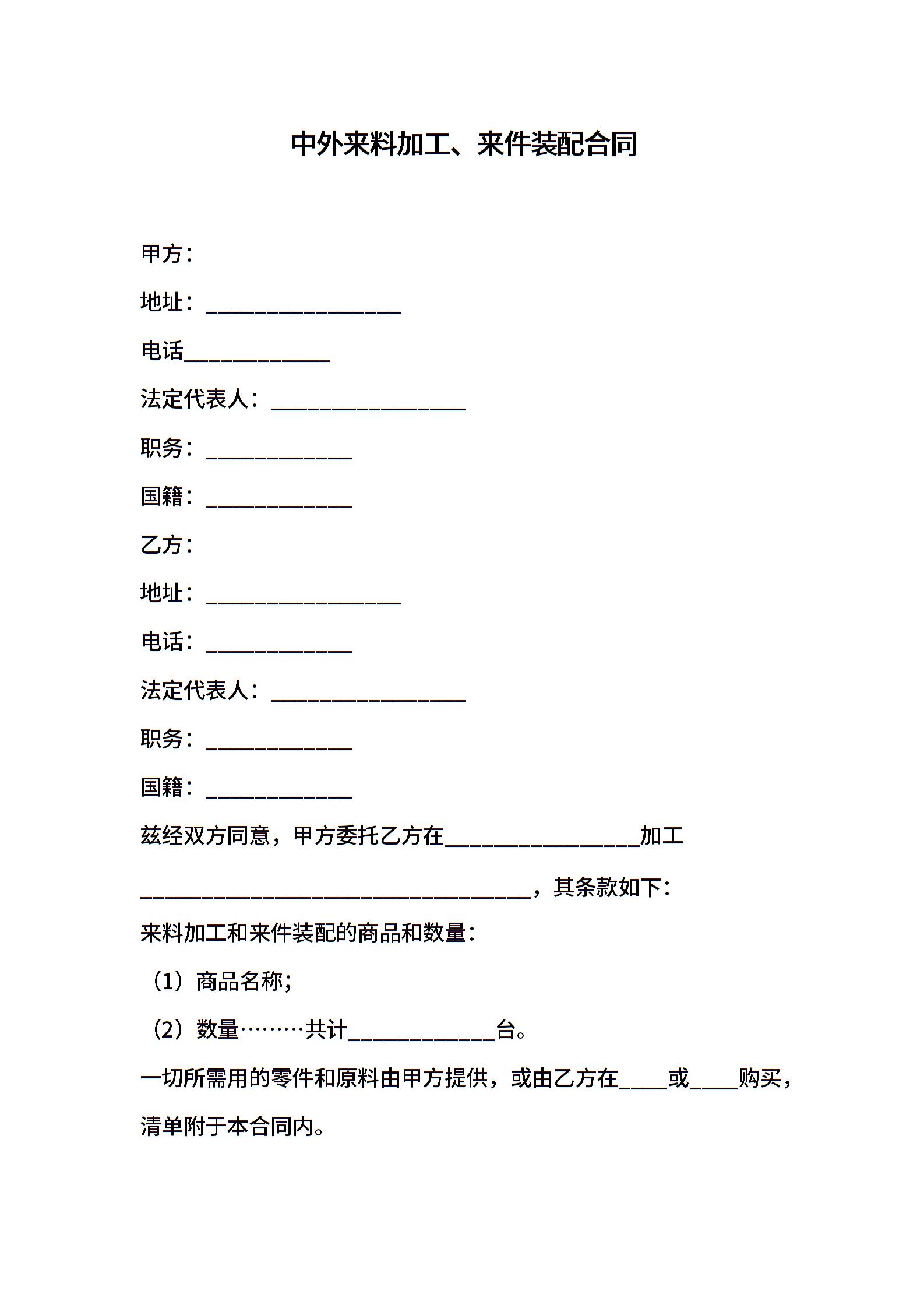 中外来料加工、来件装配合同

甲方：

地址：________________

电话____________

法定代表人：________________

职务：____________

国籍：____________

乙方：

地址：________________

电话：____________

法定代表人：________________

职务：____________

国籍：____________

兹经双方同意，甲方委托乙方在________________加工________________________________，其条款如下：

来料加工和来件装配的商品和数量：

（1）商品名称；

（2）数量………共计____________台。

一切所需用的零件和原料由甲方提供，或由乙方在____或____购买，清单附于本合同内。